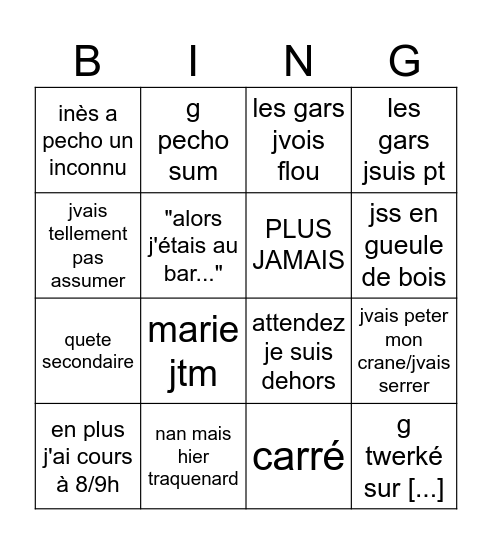 | B | I | N | G |
|---|---|---|---|
| inès a pecho un inconnu | g pecho sum | les gars jvois flou | les gars jsuis pt |
| jvais tellement pas assumer | "alors j'étais au bar..." | PLUS JAMAIS | jss en gueule de bois |
| quete secondaire | marie jtm | attendez je suis dehors | jvais peter mon crane/jvais serrer |
| en plus j'ai cours à 8/9h | nan mais hier traquenard | carré | g twerké sur [...] |